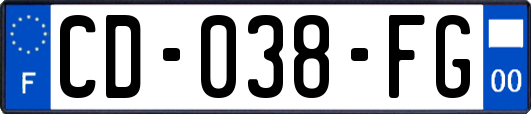 F
CD-038-FG
00